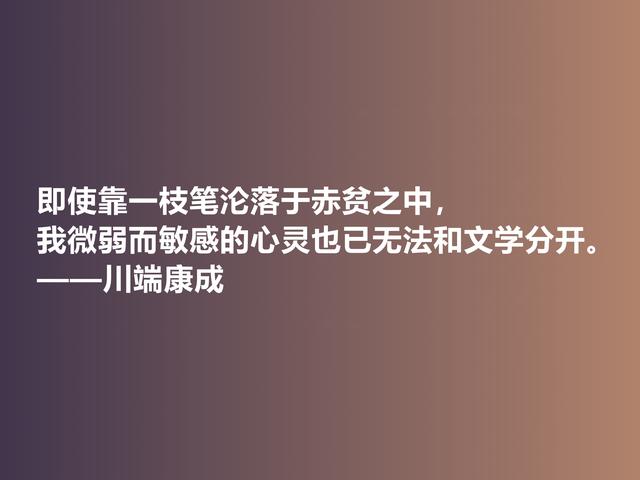 即使靠一枝笔沦落于赤贫之中，
我微弱而敏感的心灵也已无法和文学分开。
——川端康成